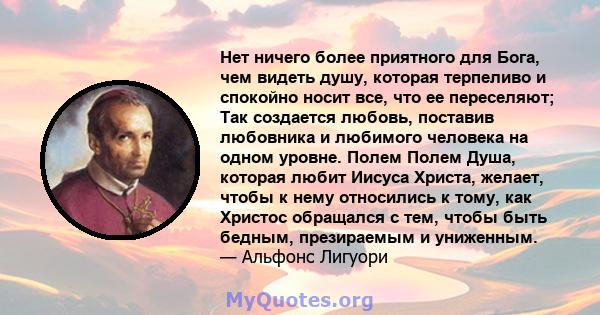 Нет ничего более приятного для Бога, чем видеть душу, которая терпеливо и спокойно носит все, что ее переселяют; Так создается любовь, поставив любовника и любимого человека на одном уровне. Полем Полем Душа, которая любит Иисуса Христа, желает, чтобы к нему относились к тому, как Христос обращался с тем, чтобы быть бедным, презираемым и униженным.
— Альфонс Лигуори

MyQuotes.org